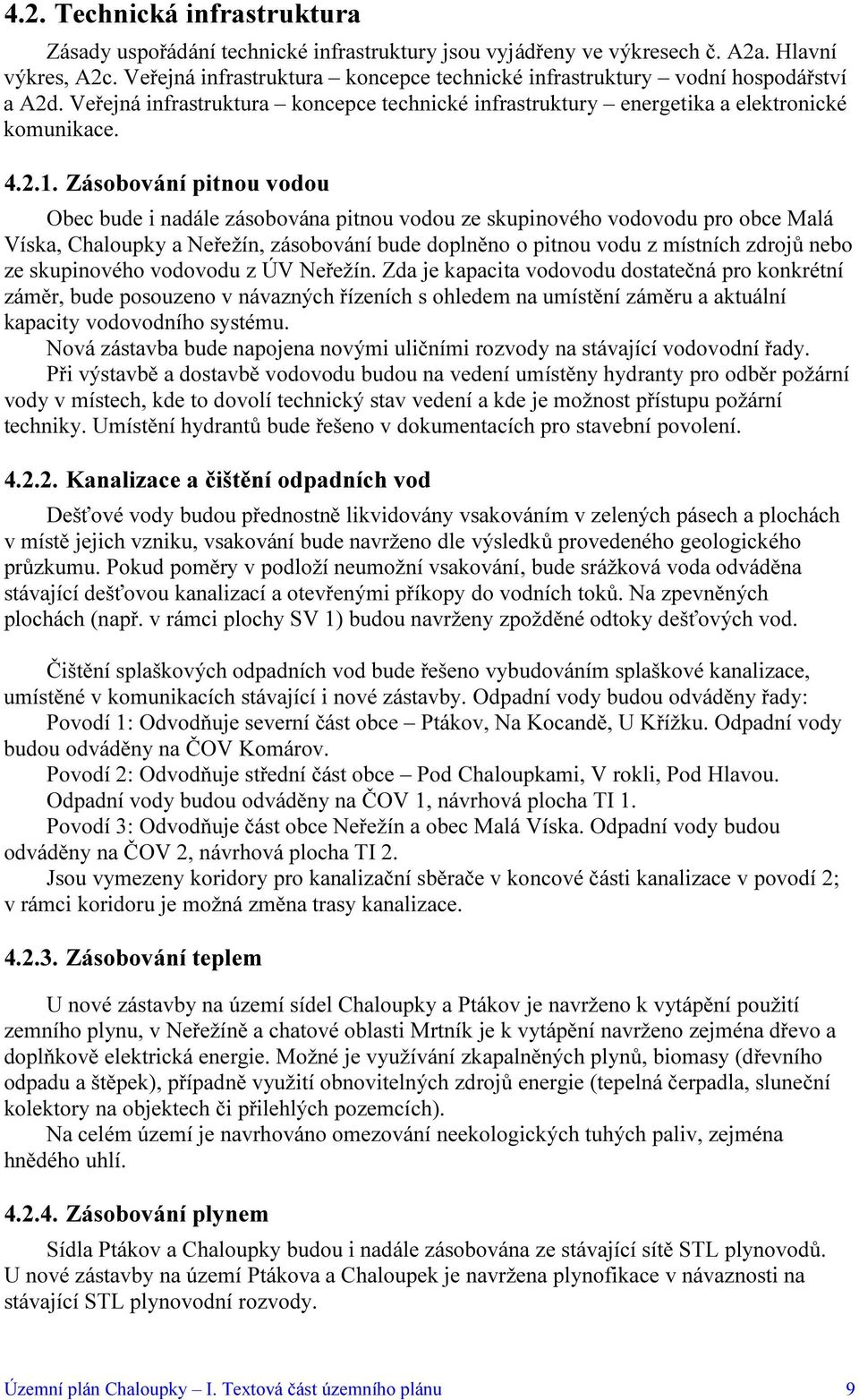 4.2. Technická infrastruktura

Zásady uspořádání technické infrastruktury jsou vyjádřeny ve výkresech č. A2a. Hlavní výkres, A2c. Veřejná infrastruktura – koncepce technické infrastruktury – vodní hospodářství a A2d. Veřejná infrastruktura – koncepce technické infrastruktury – energetika a elektronické komunikace.

4.2.1. Zásobování pitnou vodou

Obec bude i nadále zásobována pitnou vodou ze skupinového vodovodu pro obce Malá Víska, Chaloupky a Neřežín, zásobování bude doplněno o pitnou vodu z místních zdrojů nebo ze skupinového vodovodu z ÚV Neřežín. Zda je kapacita vodovodu dostatečná pro konkrétní záměr, bude posouzeno v návazných řízeních s ohledem na umístění záměru a aktuální kapacity vodovodního systému.

Nová zástavba bude napojena novými uličními rozvody na stávající vodovodní řady.

Při výstavbě a dostavbě vodovodu budou na vedení umístěny hydranty pro odběr požární vody v místech, kde to dovolí technický stav vedení a kde je možnost přístupu požární techniky. Umístění hydrantů bude řešeno v dokumentacích pro stavební povolení.

4.2.2. Kanalizace a čištění odpadních vod

Dešťové vody budou přednostně likvidovány vsakováním v zelených pásech a plochách v místě jejich vzniku, vsakování bude navrženo dle výsledků provedeného geologického průzkumu. Pokud poměry v podloží neumožní vsakování, bude srážková voda odváděna stávající dešťovou kanalizací a otevřenými příkopy do vodních toků. Na zpevněných plochách (např. v rámci plochy SV 1) budou navrženy zpožděné odtoky dešťových vod.

Čištění splaškových odpadních vod bude řešeno vybudováním splaškové kanalizace, umístěné v komunikacích stávající i nové zástavby. Odpadní vody budou odváděny řady:

Povodí 1: Odvodňuje severní část obce – Ptákov, Na Kocandě, U Křížku. Odpadní vody budou odváděny na ČOV Komárov.

Povodí 2: Odvodňuje střední část obce – Pod Chaloupkami, V rokli, Pod Hlavou.

Odpadní vody budou odváděny na ČOV 1, návrhová plocha TI 1.

Povodí 3: Odvodňuje část obce Neřežín a obec Malá Víska. Odpadní vody budou odváděny na ČOV 2, návrhová plocha TI 2.

Jsou vymezeny koridory pro kanalizační sběrače v koncové části kanalizace v povodí 2; v rámci koridoru je možná změna trasy kanalizace.

4.2.3. Zásobování teplem

U nové zástavby na území sídel Chaloupky a Ptákov je navrženo k vytápění použití zemního plynu, v Neřežíně a chatové oblasti Mrtník je k vytápění navrženo zejména dřevo a doplňkově elektrická energie. Možné je využívání zkapalněných plynů, biomasy (dřevního odpadu a štěpek), případně využití obnovitelných zdrojů energie (tepelná čerpadla, sluneční kolektory na objektech či přilehlých pozemcích).

Na celém území je navrhováno omezování neekologických tuhých paliv, zejména hnědého uhlí.

4.2.4. Zásobování plynem

Sídla Ptákov a Chaloupky budou i nadále zásobována ze stávající sítě STL plynovodů. U nové zástavby na území Ptákova a Chaloupek je navržena plynofikace v návaznosti na stávající STL plynovodní rozvody.

Územní plán Chaloupky – I. Textová část územního plánu 9